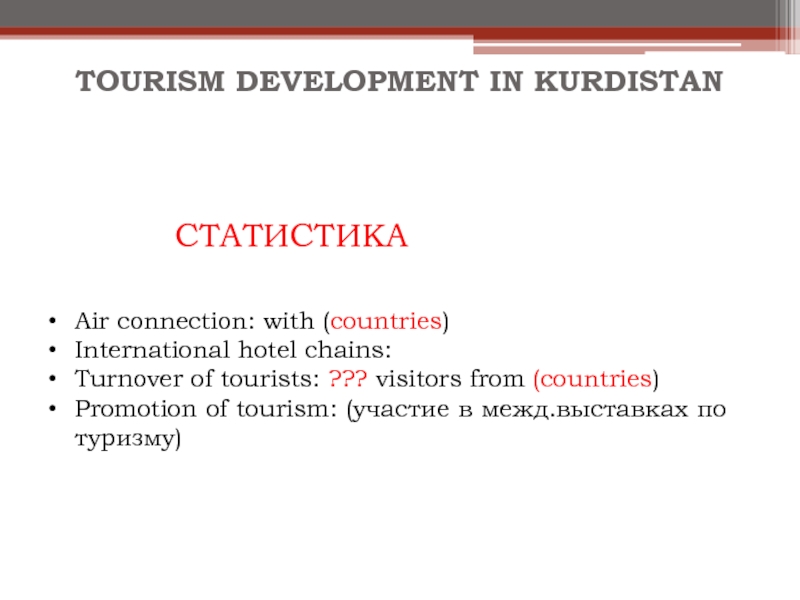 TOURISM DEVELOPMENT IN KURDISTAN

СТАТИСТИКА

• Air connection: with (countries)
• International hotel chains:
• Turnover of tourists: ??? visitors from (countries)
• Promotion of tourism: (участие в межд.выставках по туризму)